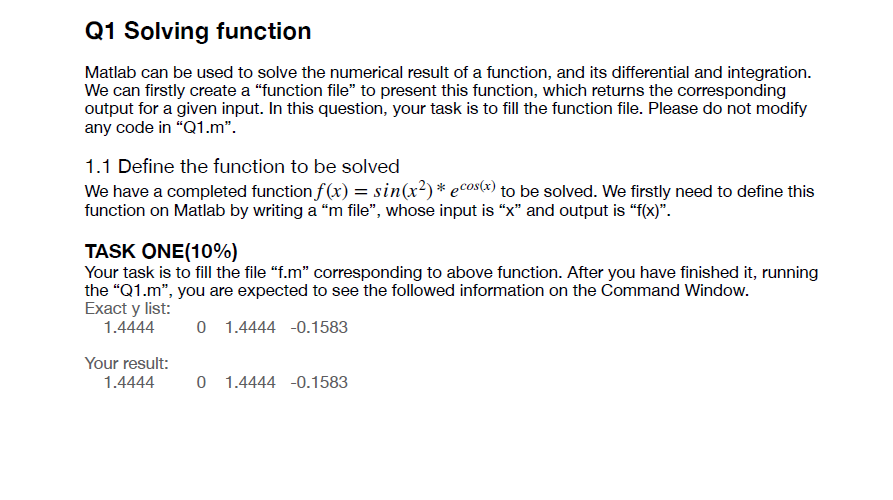 Q1 Solving function

Matlab can be used to solve the numerical result of a function, and its differential and integration. We can firstly create a "function file" to present this function, which returns the corresponding output for a given input. In this question, your task is to fill the function file. Please do not modify any code in "Q1.m".

1.1 Define the function to be solved

We have a completed function $f(x) = sin(x^2) * e^{cos(x)}$ to be solved. We firstly need to define this function on Matlab by writing a "m file", whose input is "x" and output is "f(x)".

TASK ONE(10%)

Your task is to fill the file "f.m" corresponding to above function. After you have finished it, running the "Q1.m", you are expected to see the followed information on the Command Window.

Exact y list:
1.4444 0 1.4444 -0.1583

Your result:
1.4444 0 1.4444 -0.1583